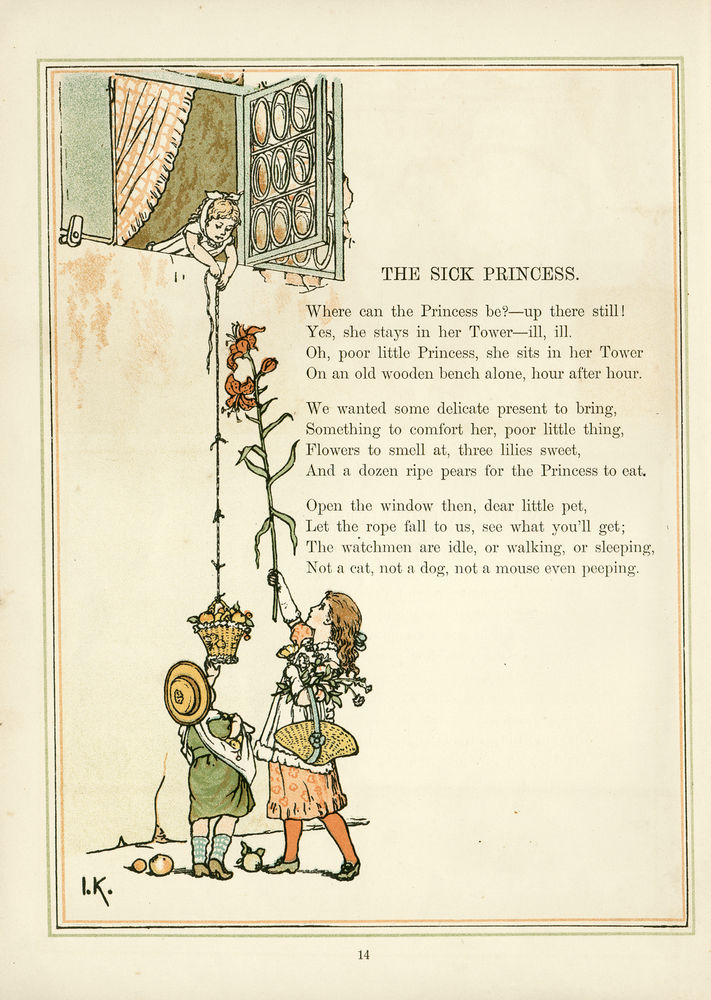 THE SICK PRINCESS.

Where can the Princess be?—up there still!
Yes, she stays in her Tower—ill, ill.
Oh, poor little Princess, she sits in her Tower
On an old wooden bench alone, hour after hour.

We wanted some delicate present to bring,
Something to comfort her, poor little thing,
Flowers to smell at, three lilies sweet,
And a dozen ripe pears for the Princess to eat.

Open the window then, dear little pet,
Let the rope fall to us, see what you'll get;
The watchmen are idle, or walking, or sleeping,
Not a cat, not a dog, not a mouse even peeping.

I.K.

14